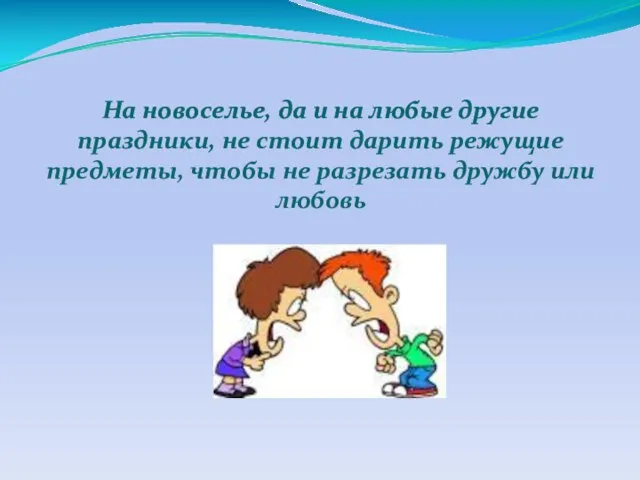 На новоселье, да и на любые другие праздники, не стоит дарить режущие предметы, чтобы не разрезать дружбу или любовь